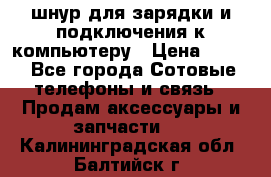 шнур для зарядки и подключения к компьютеру   Цена    Все города Сотовые телефоны и связь  Продам аксессуары и запчасти   Калининградская обл Балтийск г